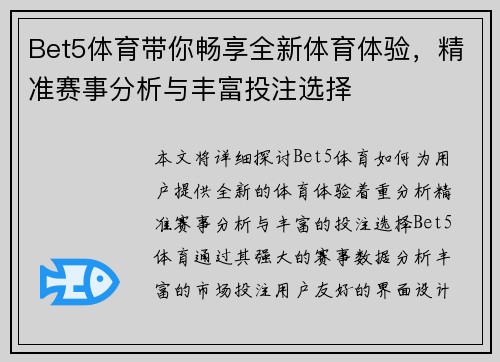 Bet5体育带你畅享全新体育体验，精准赛事分析与丰富投注选择

本文将详细探讨Bet5体育如何为用户提供全新的体育体验着重分析精准赛事分析与丰富的投注选择Bet5体育通过其强大的赛事数据分析丰富的市场投注用户友好的界面设计